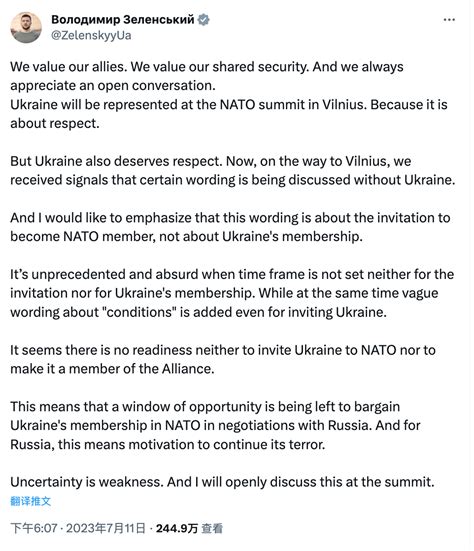 Володимир Зеленський
@ZelenskyyUa

We value our allies. We value our shared security. And we always appreciate an open conversation.
Ukraine will be represented at the NATO summit in Vilnius. Because it is about respect.

But Ukraine also deserves respect. Now, on the way to Vilnius, we received signals that certain wording is being discussed without Ukraine.

And I would like to emphasize that this wording is about the invitation to become NATO member, not about Ukraine's membership.

It's unprecedented and absurd when time frame is not set neither for the invitation nor for Ukraine's membership. While at the same time vague wording about "conditions" is added even for inviting Ukraine.

It seems there is no readiness neither to invite Ukraine to NATO nor to make it a member of the Alliance.

This means that a window of opportunity is being left to bargain Ukraine's membership in NATO in negotiations with Russia. And for Russia, this means motivation to continue its terror.

Uncertainty is weakness. And I will openly discuss this at the summit.
翻译推文

下午6:07 · 2023年7月11日 · 244.9万 查看